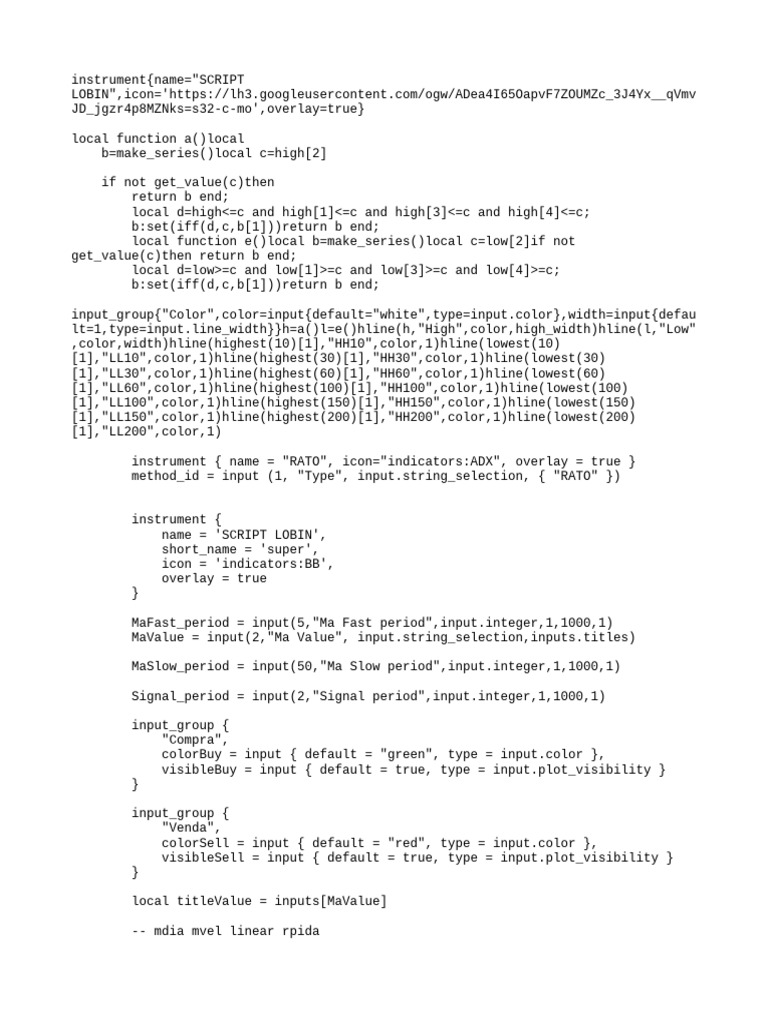 instrument{name="SCRIPT LOBIN",icon='https://lh3.googleusercontent.com/ogw/ADea4I65OapvF7ZOUMZc_3J4Yx__qVmvJD_jgzr4p8MZNks=s32-c-mo',overlay=true}

local function a()local
    b=make_series()local c=high[2]

    if not get_value(c)then
        return b end;
        local d=high<=c and high[1]<=c and high[3]<=c and high[4]<=c;
        b:set(iff(d,c,b[1]))return b end;
        local function e()local b=make_series()local c=low[2]if not get_value(c)then return b end;
        local d=low>=c and low[1]>=c and low[3]>=c and low[4]>=c;
        b:set(iff(d,c,b[1]))return b end;

input_group{"Color",color=input{default="white",type=input.color},width=input{default=1,type=input.line_width}}h=a()l=e()hline(h,"High",color,high_width)hline(l,"Low",color,width)hline(highest(10)[1],"HH10",color,1)hline(lowest(10)[1],"LL10",color,1)hline(highest(30)[1],"HH30",color,1)hline(lowest(30)[1],"LL30",color,1)hline(highest(60)[1],"HH60",color,1)hline(lowest(60)[1],"LL60",color,1)hline(highest(100)[1],"HH100",color,1)hline(lowest(100)[1],"LL100",color,1)hline(highest(150)[1],"HH150",color,1)hline(lowest(150)[1],"LL150",color,1)hline(highest(200)[1],"HH200",color,1)hline(lowest(200)[1],"LL200",color,1)

        instrument { name = "RATO", icon="indicators:ADX", overlay = true }
        method_id = input (1, "Type", input.string_selection, { "RATO" })


        instrument {
            name = 'SCRIPT LOBIN',
            short_name = 'super',
            icon = 'indicators:BB',
            overlay = true
        }

        MaFast_period = input(5,"Ma Fast period",input.integer,1,1000,1)
        MaValue = input(2,"Ma Value", input.string_selection,inputs.titles)

        MaSlow_period = input(50,"Ma Slow period",input.integer,1,1000,1)

        Signal_period = input(2,"Signal period",input.integer,1,1000,1)

        input_group {
            "Compra",
            colorBuy = input { default = "green", type = input.color },
            visibleBuy = input { default = true, type = input.plot_visibility }
        }

        input_group {
            "Venda",
            colorSell = input { default = "red", type = input.color },
            visibleSell = input { default = true, type = input.plot_visibility }
        }

        local titleValue = inputs[MaValue]

        -- mdia mvel linear rpida